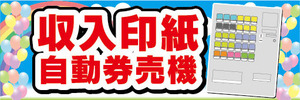 収入印紙
自動券売機